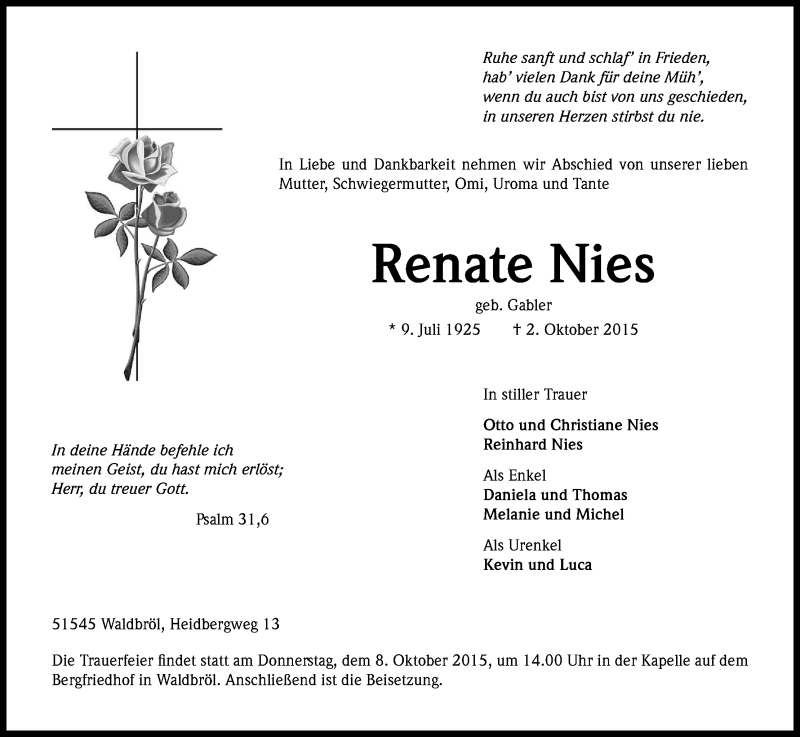 Ruhe sanft und schlaf' in Frieden,
hab' vielen Dank für deine Müh',
wenn du auch bist von uns geschieden,
in unseren Herzen stirbst du nie.

In Liebe und Dankbarkeit nehmen wir Abschied von unserer lieben Mutter, Schwiegermutter, Omi, Uroma und Tante

Renate Nies

geb. Gabler

* 9. Juli 1925 † 2. Oktober 2015

In deine Hände befehle ich
meinen Geist, du hast mich erlöst;
Herr, du treuer Gott.

Psalm 31,6

In stiller Trauer

Otto und Christiane Nies
Reinhard Nies

Als Enkel
Daniela und Thomas
Melanie und Michel

Als Urenkel
Kevin und Luca

51545 Waldbröl, Heidbergweg 13

Die Trauerfeier findet statt am Donnerstag, dem 8. Oktober 2015, um 14.00 Uhr in der Kapelle auf dem Bergfriedhof in Waldbröl. Anschließend ist die Beisetzung.